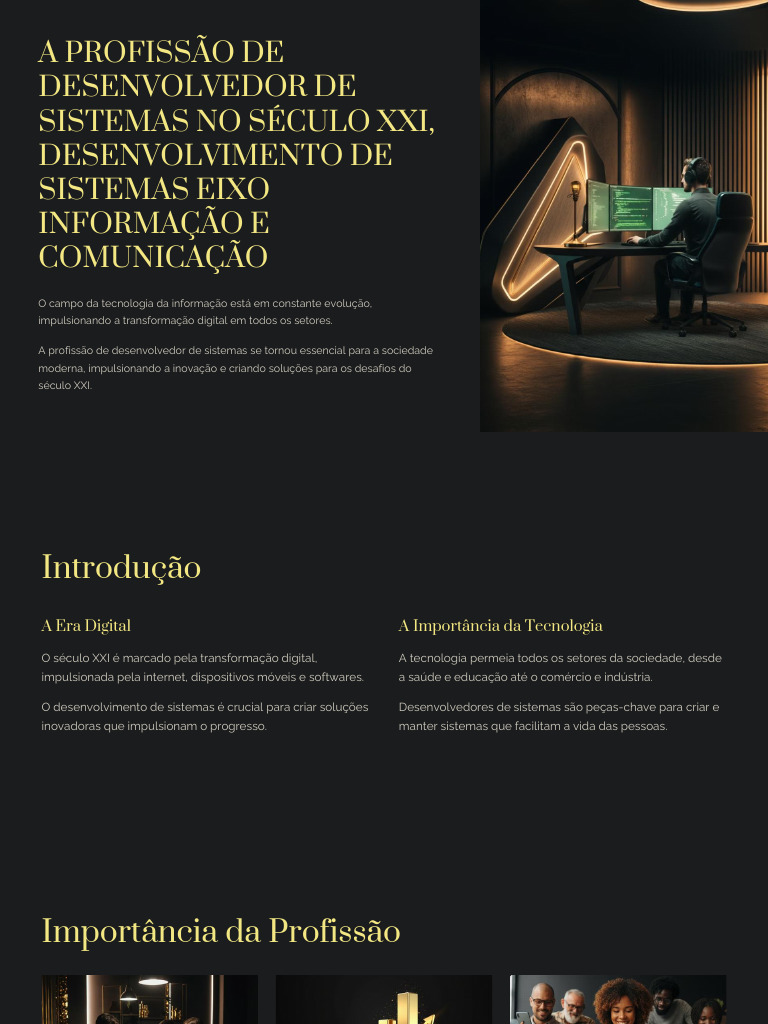 A PROFISSÃO DE DESENVOLVEDOR DE SISTEMAS NO SÉCULO XXI, DESENVOLVIMENTO DE SISTEMAS EIXO INFORMAÇÃO E COMUNICAÇÃO

O campo da tecnologia da informação está em constante evolução, impulsionando a transformação digital em todos os setores.

A profissão de desenvolvedor de sistemas se tornou essencial para a sociedade moderna, impulsionando a inovação e criando soluções para os desafios do século XXI.

Introdução

A Era Digital

O século XXI é marcado pela transformação digital, impulsionada pela internet, dispositivos móveis e softwares.

O desenvolvimento de sistemas é crucial para criar soluções inovadoras que impulsionam o progresso.

A Importância da Tecnologia

A tecnologia permeia todos os setores da sociedade, desde a saúde e educação até o comércio e indústria.

Desenvolvedores de sistemas são peças-chave para criar e manter sistemas que facilitam a vida das pessoas.

Importância da Profissão